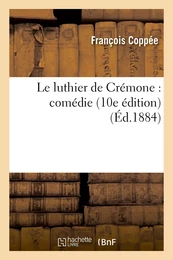 François Coppée

Le luthier de Crémone : comédie (10e édition) (Éd.1884)

hachette LIVRE BnF